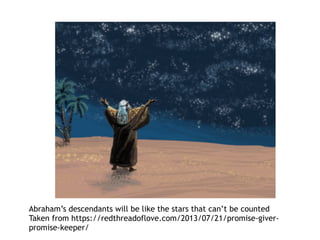 Abraham's descendants will be like the stars that can't be counted
Taken from https://redthreadoflove.com/2013/07/21/promise-giver-promise-keeper/